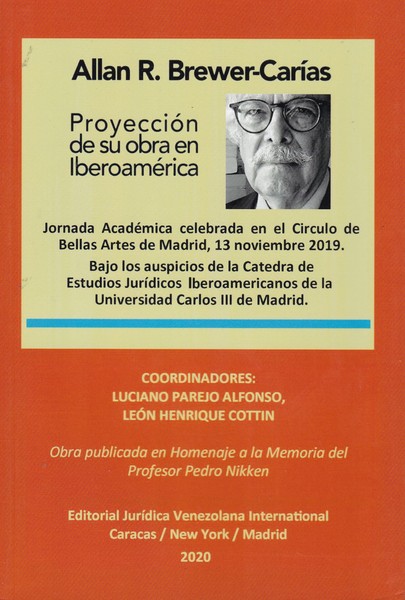 Allan R. Brewer-Carías

Proyección de su obra en Iberoamérica

Jornada Académica celebrada en el Circulo de Bellas Artes de Madrid, 13 noviembre 2019.

Bajo los auspicios de la Catedra de Estudios Jurídicos Iberoamericanos de la Universidad Carlos III de Madrid.

COORDINADORES:
LUCIANO PAREJO ALFONSO,
LEÓN HENRIQUE COTTIN

Obra publicada en Homenaje a la Memoria del Profesor Pedro Nikken

Editorial Jurídica Venezolana International
Caracas / New York / Madrid
2020